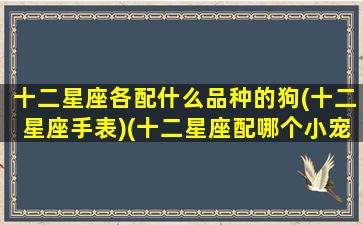 十二星座各配什么品种的狗(十二星座手表)(十二星座配哪个小宠